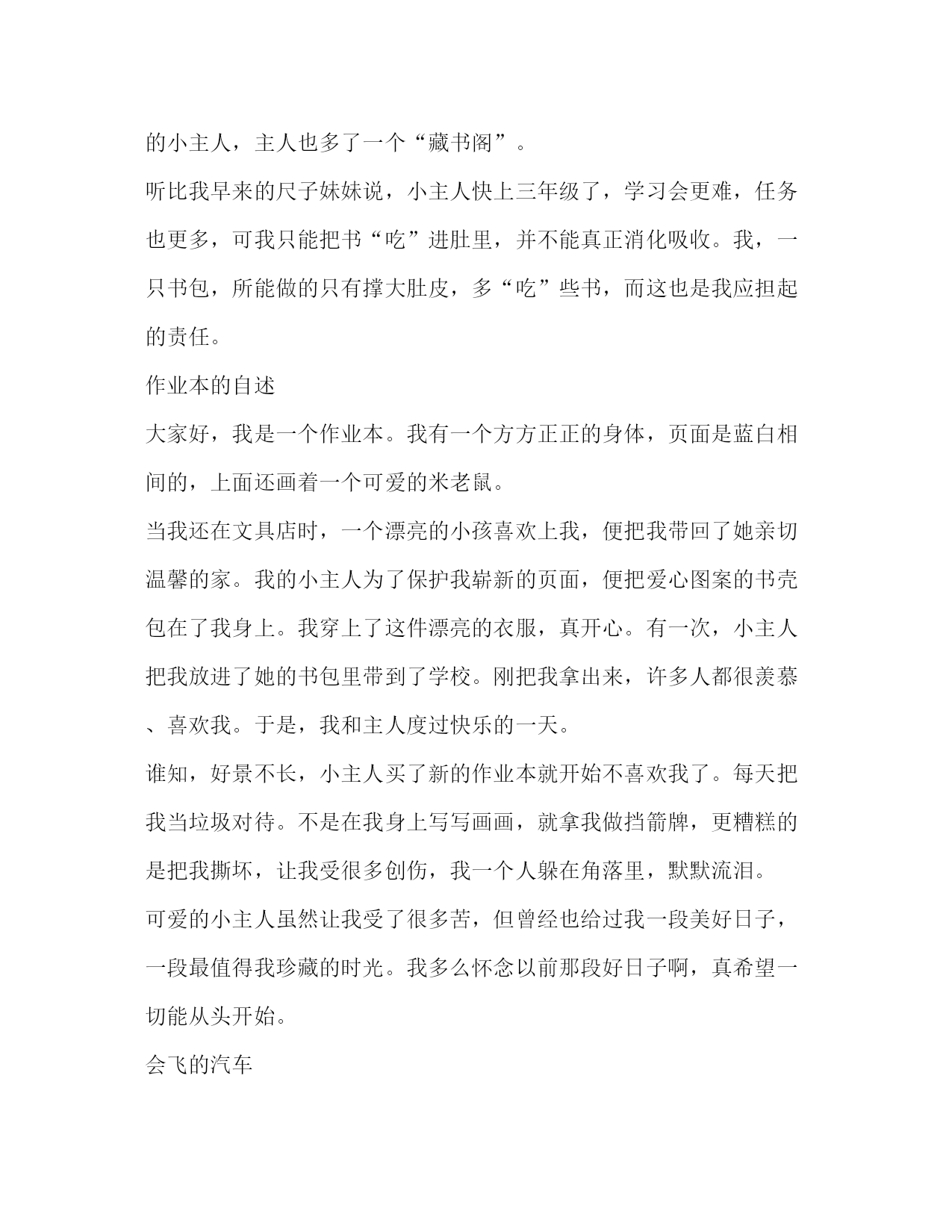 的小主人，主人也多了一个“藏书阁”。

听比我早来的尺子妹妹说，小主人快上三年级了，学习会更难，任务也更多，可我只能把书“吃”进肚里，并不能真正消化吸收。我，一只书包，所能做的只有撑大肚皮，多“吃”些书，而这也是我应担起的责任。

作业本的自述

大家好，我是一个作业本。我有一个方方正正的身体，页面是蓝白相间的，上面还画着一个可爱的米老鼠。

当我还在文具店时，一个漂亮的小孩喜欢上我，便把我带回了她亲切温馨的家。我的小主人为了保护我崭新的页面，便把爱心图案的书壳包在了我身上。我穿上了这件漂亮的衣服，真开心。有一次，小主人把我放进了她的书包里带到了学校。刚把我拿出来，许多人都很羡慕、喜欢我。于是，我和主人度过快乐的一天。

谁知，好景不长，小主人买了新的作业本就开始不喜欢我了。每天把我当垃圾对待。不是在我身上写写画画，就拿我做挡箭牌，更糟糕的是把我撕坏，让我受很多创伤，我一个人躲在角落里，默默流泪。

可爱的小主人虽然让我受了很多苦，但曾经也给过我一段美好日子，一段最值得我珍藏的时光。我多么怀念以前那段好日子啊，真希望一切能从头开始。

会飞的汽车